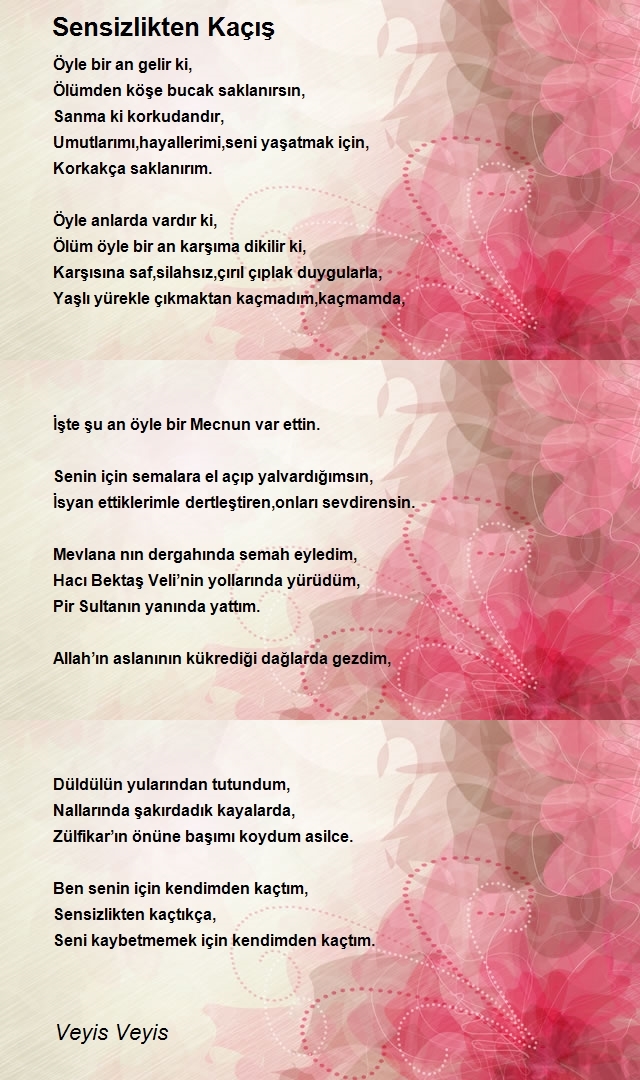 Sensizlikten Kaçış

Öyle bir an gelir ki,
Ölümden köşe bucak saklanırsın,
Sanma ki korkudandır,
Umutlarımı,hayallerimi,seni yaşatmak için,
Korkakça saklanırım.

Öyle anlarda vardır ki,
Ölüm öyle bir an karşıma dikilir ki,
Karşısına saf,silahsız,çırıl çıplak duygularla,
Yaşlı yürekle çıkmaktan kaçmadım,kaçmamda,

İşte şu an öyle bir Mecnun var ettin.

Senin için semalara el açıp yalvardığımsın,
İsyan ettiklerimle dertleştiren,onları sevdirensin.

Mevlana nın dergahında semah eyledim,
Hacı Bektaş Veli'nin yollarında yürüdüm,
Pir Sultanın yanında yattım.

Allah'ın aslanının kükrediği dağlarda gezdim,

Düldülün yularından tutundum,
Nallarında şakırdadık kayalarda,
Zülfikar'ın önüne başımı koydum asilce.

Ben senin için kendimden kaçtım,
Sensizlikten kaçtıkça,
Seni kaybetmemek için kendimden kaçtım.

Veyis Veyis